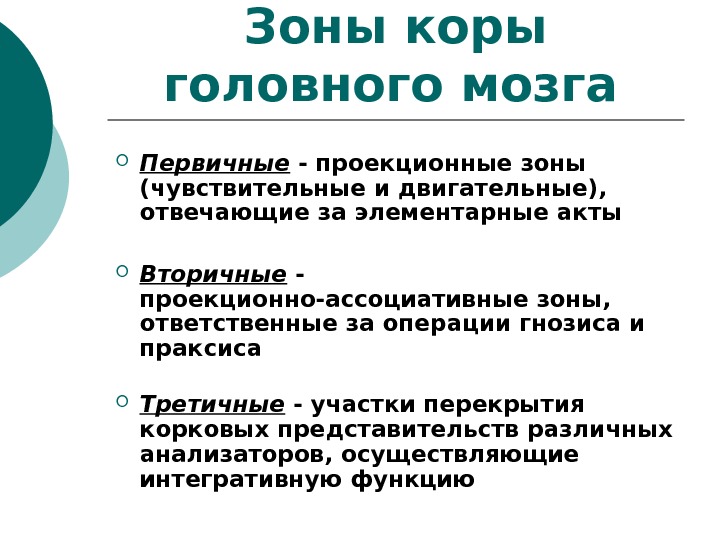 Зоны коры головного мозга

Первичные - проекционные зоны (чувствительные и двигательные), отвечающие за элементарные акты

Вторичные - проекционно-ассоциативные зоны, ответственные за операции гнозиса и праксиса

Третичные - участки перекрытия корковых представительств различных анализаторов, осуществляющие интегративную функцию